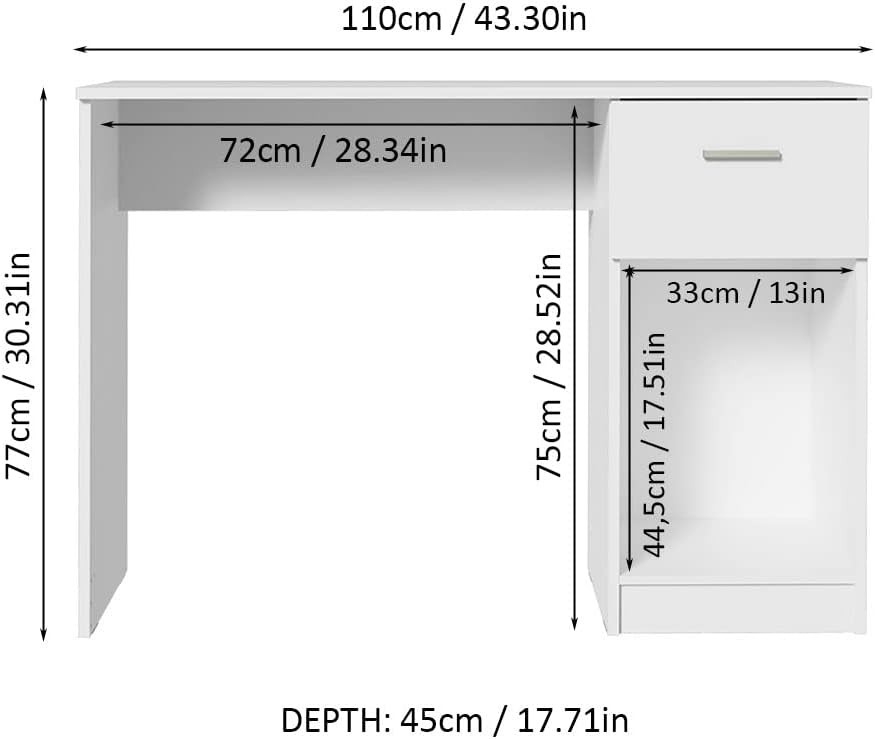 110cm / 43.30in

72cm / 28.34in

77cm / 30.31in

75cm / 28.52in

33cm / 13in

44,5cm / 17.51in

DEPTH: 45cm / 17.71in